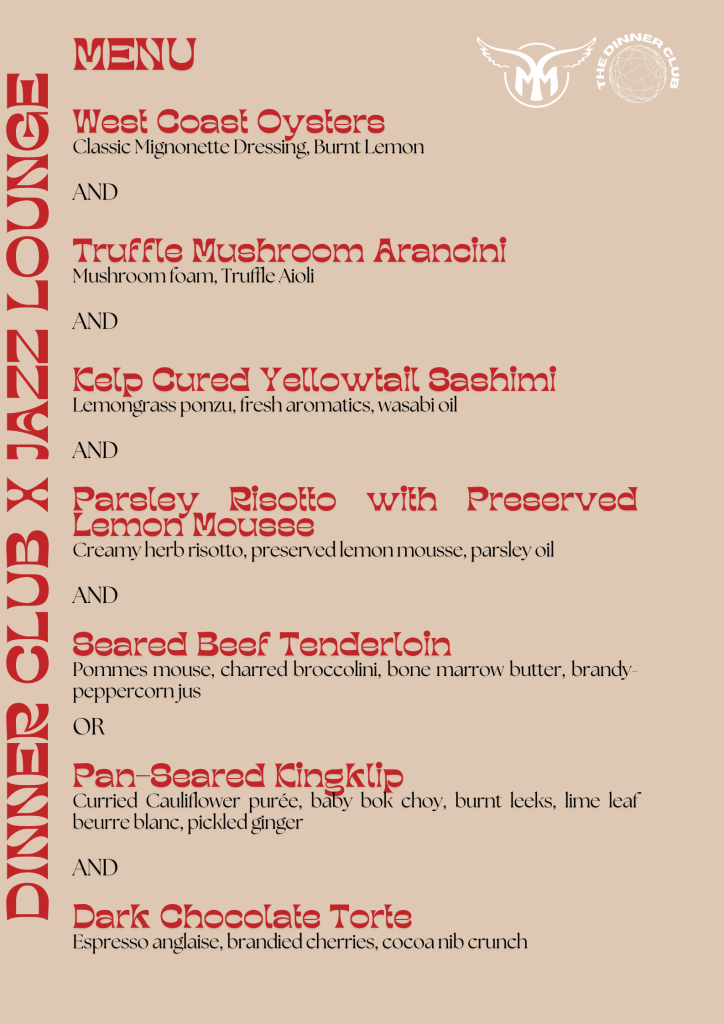 DINNER CLUB X JAZZ LOUNGE

MENU

THE DINNER CLUB

West Coast Oysters
Classic Mignonette Dressing, Burnt Lemon

AND

Truffle Mushroom Arancini
Mushroom foam, Truffle Aioli

AND

Kelp Cured Yellowtail Sashimi
Lemongrass ponzu, fresh aromatics, wasabi oil

AND

Parsley Risotto with Preserved Lemon Mousse
Creamy herb risotto, preserved lemon mousse, parsley oil

AND

Seared Beef Tenderloin
Pommes mouse, charred broccolini, bone marrow butter, brandy-peppercorn jus

OR

Pan-Seared Kingklip
Curried Cauliflower purée, baby bok choy, burnt leeks, lime leaf beurre blanc, pickled ginger

AND

Dark Chocolate Torte
Espresso anglaise, brandied cherries, cocoa nib crunch